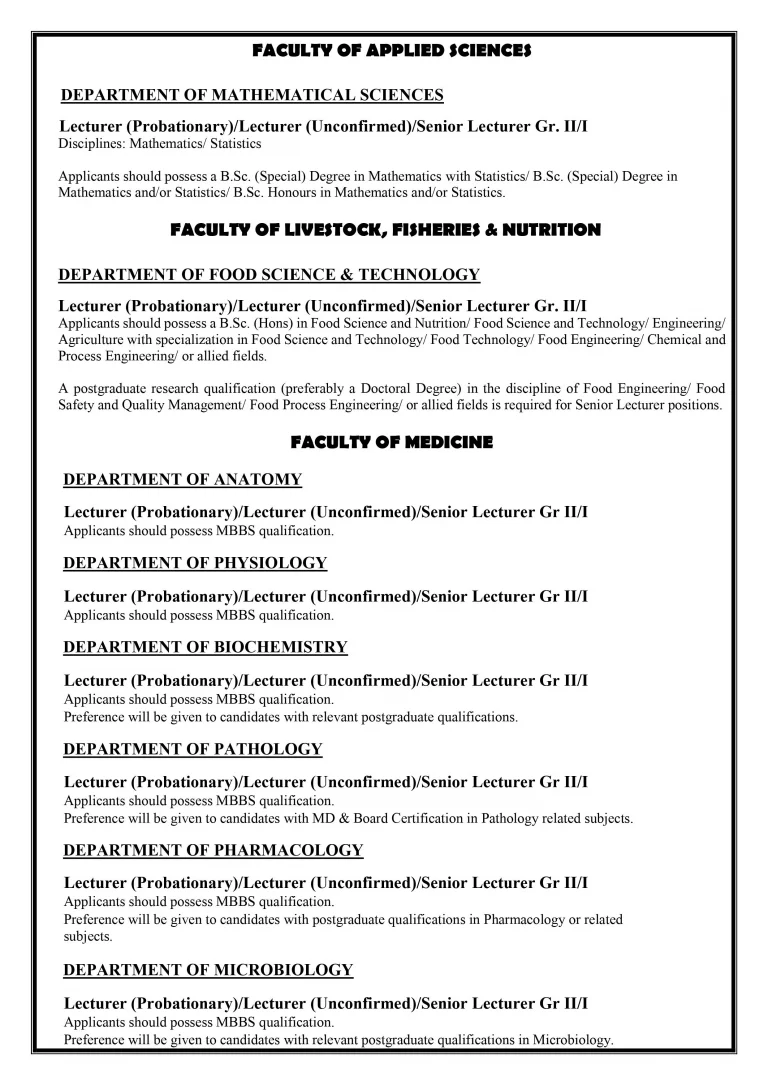 FACULTY OF APPLIED SCIENCES

DEPARTMENT OF MATHEMATICAL SCIENCES

Lecturer (Probationary)/Lecturer (Unconfirmed)/Senior Lecturer Gr. II/I
Disciplines: Mathematics/ Statistics

Applicants should possess a B.Sc. (Special) Degree in Mathematics with Statistics/ B.Sc. (Special) Degree in Mathematics and/or Statistics/ B.Sc. Honours in Mathematics and/or Statistics.

FACULTY OF LIVESTOCK, FISHERIES & NUTRITION

DEPARTMENT OF FOOD SCIENCE & TECHNOLOGY

Lecturer (Probationary)/Lecturer (Unconfirmed)/Senior Lecturer Gr. II/I
Applicants should possess a B.Sc. (Hons) in Food Science and Nutrition/ Food Science and Technology/ Engineering/ Agriculture with specialization in Food Science and Technology/ Food Technology/ Food Engineering/ Chemical and Process Engineering/ or allied fields.

A postgraduate research qualification (preferably a Doctoral Degree) in the discipline of Food Engineering/ Food Safety and Quality Management/ Food Process Engineering/ or allied fields is required for Senior Lecturer positions.

FACULTY OF MEDICINE

DEPARTMENT OF ANATOMY

Lecturer (Probationary)/Lecturer (Unconfirmed)/Senior Lecturer Gr II/I
Applicants should possess MBBS qualification.

DEPARTMENT OF PHYSIOLOGY

Lecturer (Probationary)/Lecturer (Unconfirmed)/Senior Lecturer Gr II/I
Applicants should possess MBBS qualification.

DEPARTMENT OF BIOCHEMISTRY

Lecturer (Probationary)/Lecturer (Unconfirmed)/Senior Lecturer Gr II/I
Applicants should possess MBBS qualification.
Preference will be given to candidates with relevant postgraduate qualifications.

DEPARTMENT OF PATHOLOGY

Lecturer (Probationary)/Lecturer (Unconfirmed)/Senior Lecturer Gr II/I
Applicants should possess MBBS qualification.
Preference will be given to candidates with MD & Board Certification in Pathology related subjects.

DEPARTMENT OF PHARMACOLOGY

Lecturer (Probationary)/Lecturer (Unconfirmed)/Senior Lecturer Gr II/I
Applicants should possess MBBS qualification.
Preference will be given to candidates with postgraduate qualifications in Pharmacology or related subjects.

DEPARTMENT OF MICROBIOLOGY

Lecturer (Probationary)/Lecturer (Unconfirmed)/Senior Lecturer Gr II/I
Applicants should possess MBBS qualification.
Preference will be given to candidates with relevant postgraduate qualifications in Microbiology.